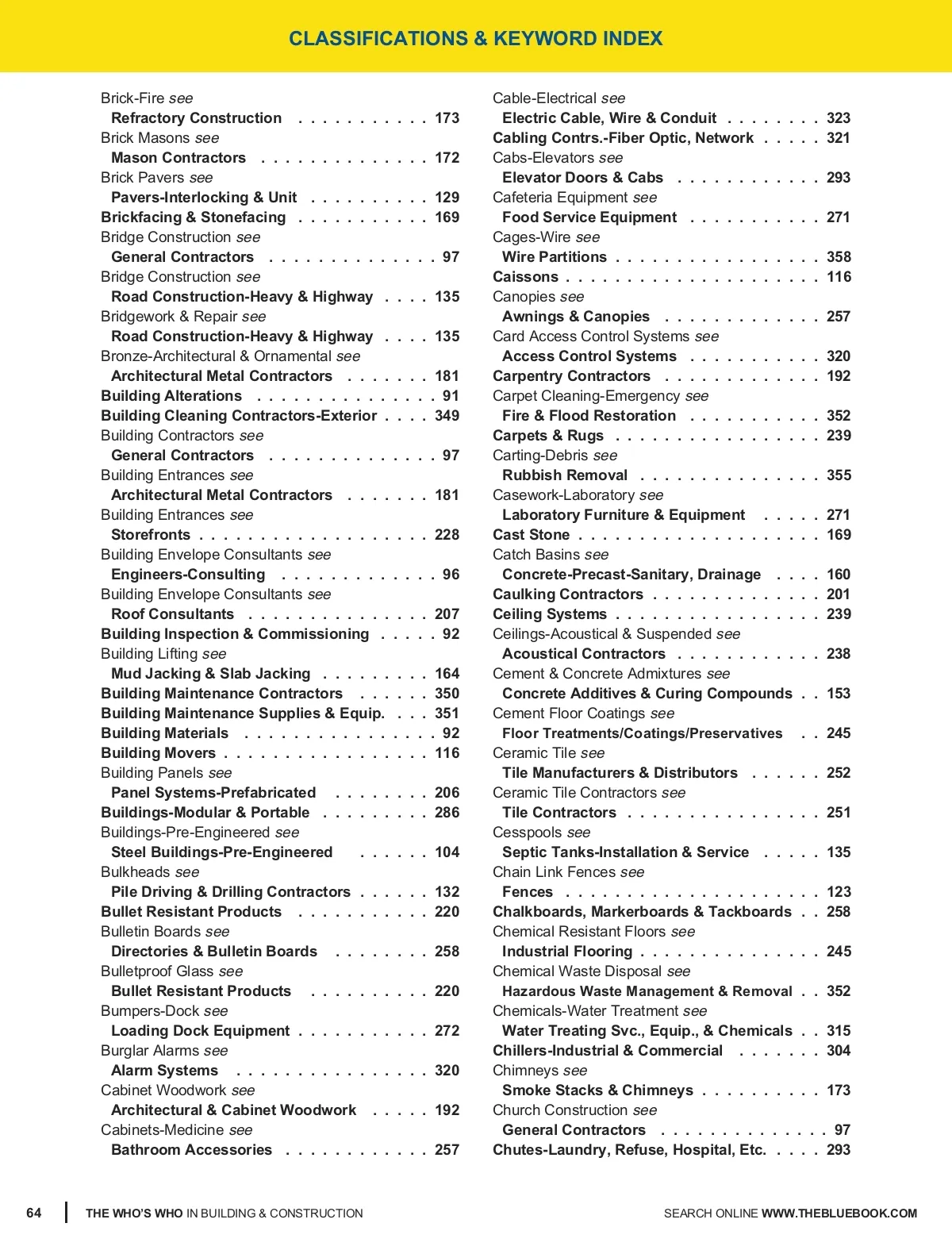 CLASSIFICATIONS & KEYWORD INDEX

Brick-Fire see
Refractory Construction . . . . . . . . . . . 173
Brick Masons see
Mason Contractors . . . . . . . . . . . . . . 172
Brick Pavers see
Pavers-Interlocking & Unit . . . . . . . . . . 129
Brickfacing & Stonefacing . . . . . . . . . . . 169
Bridge Construction see
General Contractors . . . . . . . . . . . . . . 97
Bridge Construction see
Road Construction-Heavy & Highway . . . . 135
Bridgework & Repair see
Road Construction-Heavy & Highway . . . . 135
Bronze-Architectural & Ornamental see
Architectural Metal Contractors . . . . . . . 181
Building Alterations . . . . . . . . . . . . . . . 91
Building Cleaning Contractors-Exterior . . . . 349
Building Contractors see
General Contractors . . . . . . . . . . . . . . 97
Building Entrances see
Architectural Metal Contractors . . . . . . . 181
Building Entrances see
Storefronts . . . . . . . . . . . . . . . . . . . 228
Building Envelope Consultants see
Engineers-Consulting . . . . . . . . . . . . . 96
Building Envelope Consultants see
Roof Consultants . . . . . . . . . . . . . . . 207
Building Inspection & Commissioning . . . . . 92
Building Lifting see
Mud Jacking & Slab Jacking . . . . . . . . . 164
Building Maintenance Contractors . . . . . . 350
Building Maintenance Supplies & Equip. . . . 351
Building Materials . . . . . . . . . . . . . . . . 92
Building Movers . . . . . . . . . . . . . . . . . 116
Building Panels see
Panel Systems-Prefabricated . . . . . . . . 206
Buildings-Modular & Portable . . . . . . . . . 286
Buildings-Pre-Engineered see
Steel Buildings-Pre-Engineered . . . . . . 104
Bulkheads see
Pile Driving & Drilling Contractors . . . . . . 132
Bullet Resistant Products . . . . . . . . . . . 220
Bulletin Boards see
Directories & Bulletin Boards . . . . . . . . 258
Bulletproof Glass see
Bullet Resistant Products . . . . . . . . . . 220
Bumpers-Dock see
Loading Dock Equipment . . . . . . . . . . . 272
Burglar Alarms see
Alarm Systems . . . . . . . . . . . . . . . . 320
Cabinet Woodwork see
Architectural & Cabinet Woodwork . . . . . 192
Cabinets-Medicine see
Bathroom Accessories . . . . . . . . . . . . 257

Cable-Electrical see
Electric Cable, Wire & Conduit . . . . . . . . 323
Cabling Contrs.-Fiber Optic, Network . . . . . 321
Cabs-Elevators see
Elevator Doors & Cabs . . . . . . . . . . . . 293
Cafeteria Equipment see
Food Service Equipment . . . . . . . . . . . 271
Cages-Wire see
Wire Partitions . . . . . . . . . . . . . . . . . 358
Caissons . . . . . . . . . . . . . . . . . . . . . 116
Canopies see
Awnings & Canopies . . . . . . . . . . . . . 257
Card Access Control Systems see
Access Control Systems . . . . . . . . . . . 320
Carpentry Contractors . . . . . . . . . . . . . 192
Carpet Cleaning-Emergency see
Fire & Flood Restoration . . . . . . . . . . . 352
Carpets & Rugs . . . . . . . . . . . . . . . . . 239
Carting-Debris see
Rubbish Removal . . . . . . . . . . . . . . . 355
Casework-Laboratory see
Laboratory Furniture & Equipment . . . . . 271
Cast Stone . . . . . . . . . . . . . . . . . . . . 169
Catch Basins see
Concrete-Precast-Sanitary, Drainage . . . . 160
Caulking Contractors . . . . . . . . . . . . . . 201
Ceiling Systems . . . . . . . . . . . . . . . . . 239
Ceilings-Acoustical & Suspended see
Acoustical Contractors . . . . . . . . . . . . 238
Cement & Concrete Admixtures see
Concrete Additives & Curing Compounds . . 153
Cement Floor Coatings see
Floor Treatments/Coatings/Preservatives . . 245
Ceramic Tile see
Tile Manufacturers & Distributors . . . . . . 252
Ceramic Tile Contractors see
Tile Contractors . . . . . . . . . . . . . . . . 251
Cesspools see
Septic Tanks-Installation & Service . . . . . 135
Chain Link Fences see
Fences . . . . . . . . . . . . . . . . . . . . . 123
Chalkboards, Markerboards & Tackboards . . 258
Chemical Resistant Floors see
Industrial Flooring . . . . . . . . . . . . . . . 245
Chemical Waste Disposal see
Hazardous Waste Management & Removal . . 352
Chemicals-Water Treatment see
Water Treating Svc., Equip., & Chemicals . . 315
Chillers-Industrial & Commercial . . . . . . . 304
Chimneys see
Smoke Stacks & Chimneys . . . . . . . . . . 173
Church Construction see
General Contractors . . . . . . . . . . . . . . 97
Chutes-Laundry, Refuse, Hospital, Etc. . . . . 293

64 THE WHO'S WHO IN BUILDING & CONSTRUCTION SEARCH ONLINE WWW.THEBLUEBOOK.COM